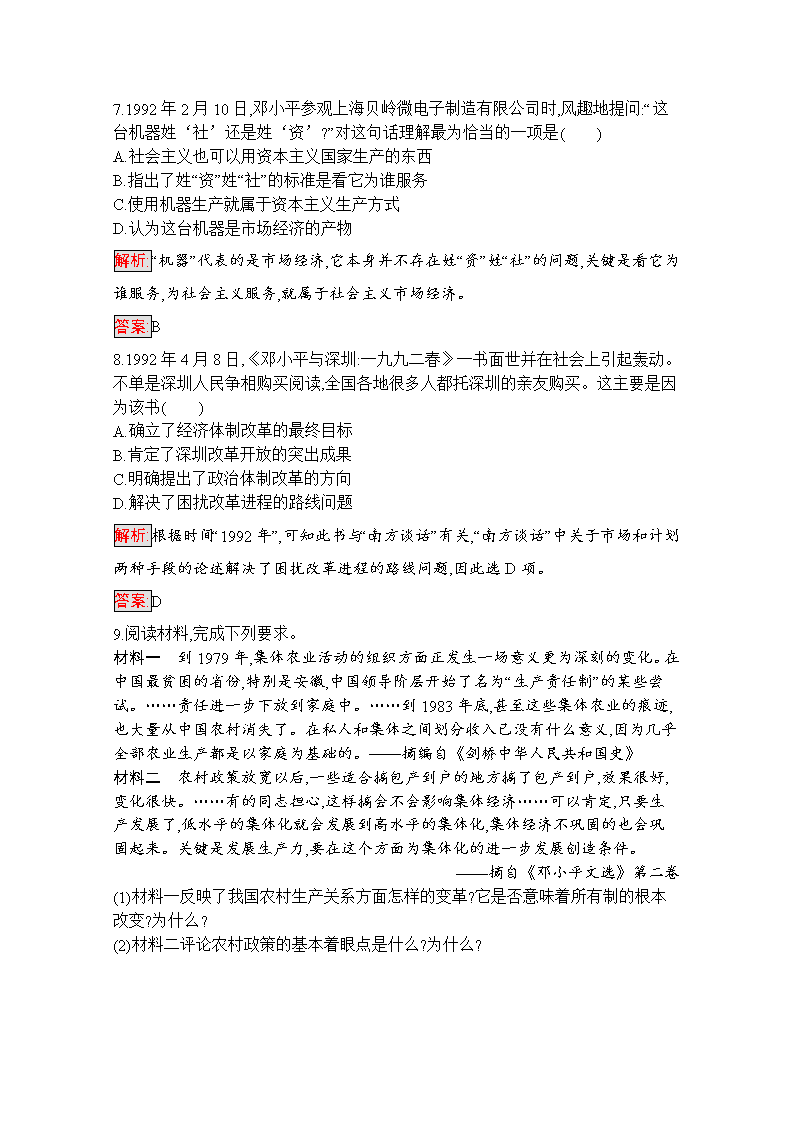 7.1992 年 2 月 10 日,邓小平参观上海贝岭微电子制造有限公司时,风趣地提问:“这台机器姓‘社’还是姓‘资’?”对这句话理解最为恰当的一项是(　　)
A.社会主义也可以用资本主义国家生产的东西
B.指出了姓“资”姓“社”的标准是看它为谁服务
C.使用机器生产就属于资本主义生产方式
D.认为这台机器是市场经济的产物

解析“机器”代表的是市场经济,它本身并不存在姓“资”姓“社”的问题,关键是看它为谁服务,为社会主义服务,就属于社会主义市场经济。

答案B

8.1992 年 4 月 8 日,《邓小平与深圳:一九九二春》一书面世并在社会上引起轰动。不单是深圳人民争相购买阅读,全国各地很多人都托深圳的亲友购买。这主要是因为该书(　　)
A.确立了经济体制改革的最终目标
B.肯定了深圳改革开放的突出成果
C.明确提出了政治体制改革的方向
D.解决了困扰改革进程的路线问题

解析根据时间“1992 年”,可知此书与“南方谈话”有关,“南方谈话”中关于市场和计划两种手段的论述解决了困扰改革进程的路线问题,因此选 D 项。

答案D

9.阅读材料,完成下列要求。
材料一　到 1979 年,集体农业活动的组织方面正发生一场意义更为深刻的变化。在中国最贫困的省份,特别是安徽,中国领导阶层开始了名为“生产责任制”的某些尝试。……责任进一步下放到家庭中。……到 1983 年底,甚至这些集体农业的痕迹,也大量从中国农村消失了。在私人和集体之间划分收入已没有什么意义,因为几乎全部农业生产都是以家庭为基础的。——摘编自《剑桥中华人民共和国史》
材料二　农村政策放宽以后,一些适合搞包产到户的地方搞了包产到户,效果很好,变化很快。……有的同志担心,这样搞会不会影响集体经济……可以肯定,只要生产发展了,低水平的集体化就会发展到高水平的集体化,集体经济不巩固的也会巩固起来。关键是发展生产力,要在这个方面为集体化的进一步发展创造条件。
——摘自《邓小平文选》第二卷
(1)材料一反映了我国农村生产关系方面怎样的变革?它是否意味着所有制的根本改变?为什么?
(2)材料二评论农村政策的基本着眼点是什么?为什么?